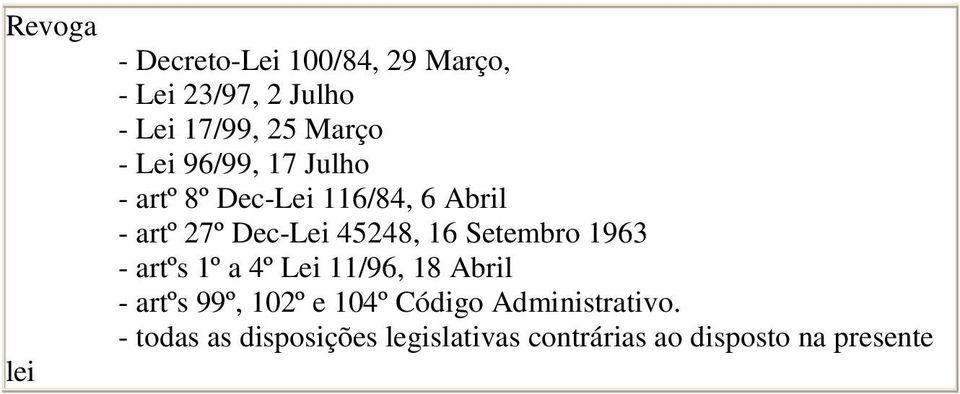 Revoga
- Decreto-Lei 100/84, 29 Março,
- Lei 23/97, 2 Julho
- Lei 17/99, 25 Março
- Lei 96/99, 17 Julho
- artº 8º Dec-Lei 116/84, 6 Abril
- artº 27º Dec-Lei 45248, 16 Setembro 1963
- artºs 1º a 4º Lei 11/96, 18 Abril
- artºs 99º, 102º e 104º Código Administrativo.
- todas as disposições legislativas contrárias ao disposto na presente lei